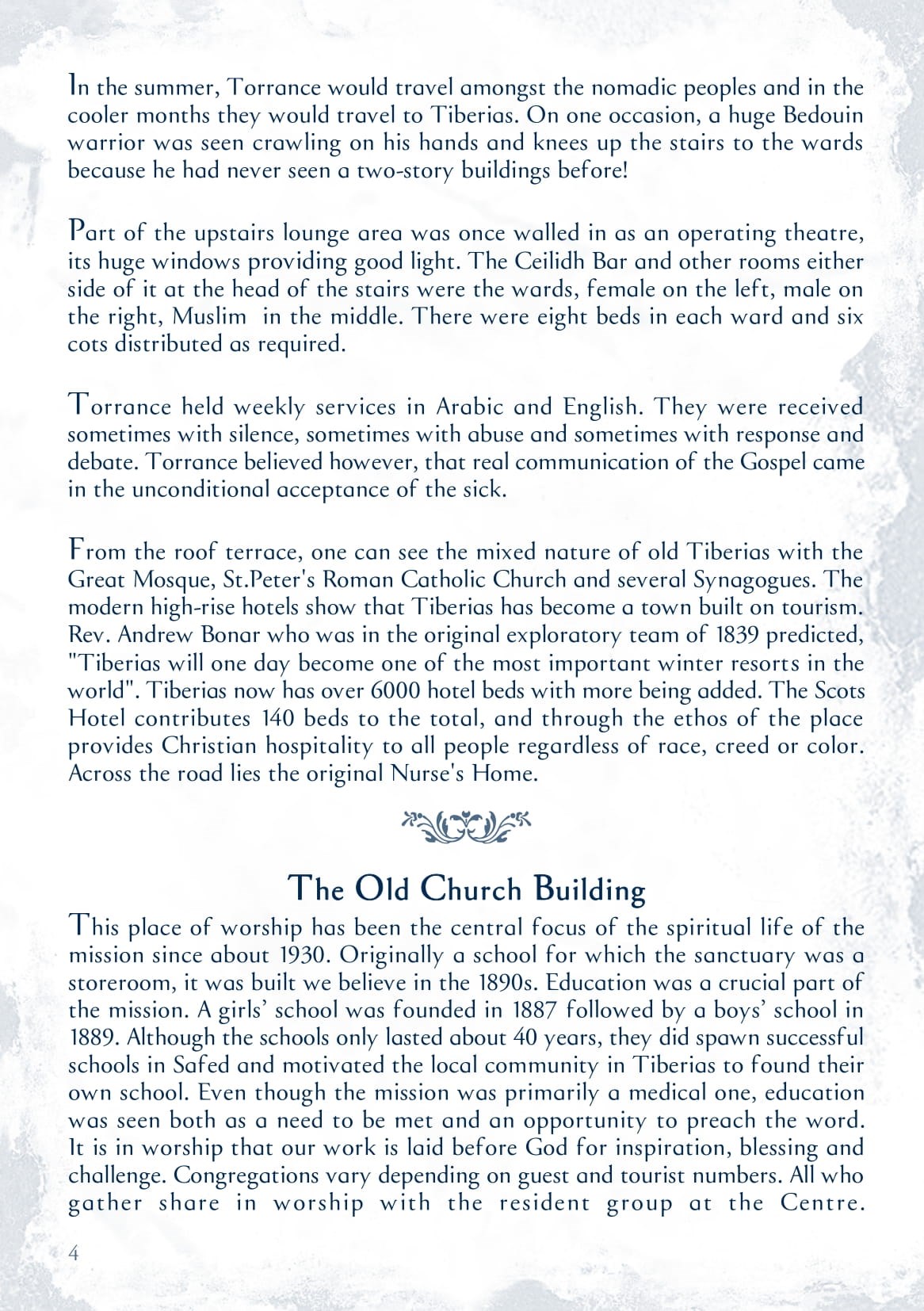 In the summer, Torrance would travel amongst the nomadic peoples and in the cooler months they would travel to Tiberias. On one occasion, a huge Bedouin warrior was seen crawling on his hands and knees up the stairs to the wards because he had never seen a two-story buildings before!

Part of the upstairs lounge area was once walled in as an operating theatre, its huge windows providing good light. The Ceilidh Bar and other rooms either side of it at the head of the stairs were the wards, female on the left, male on the right, Muslim in the middle. There were eight beds in each ward and six cots distributed as required.

Torrance held weekly services in Arabic and English. They were received sometimes with silence, sometimes with abuse and sometimes with response and debate. Torrance believed however, that real communication of the Gospel came in the unconditional acceptance of the sick.

From the roof terrace, one can see the mixed nature of old Tiberias with the Great Mosque, St.Peter's Roman Catholic Church and several Synagogues. The modern high-rise hotels show that Tiberias has become a town built on tourism. Rev. Andrew Bonar who was in the original exploratory team of 1839 predicted, "Tiberias will one day become one of the most important winter resorts in the world". Tiberias now has over 6000 hotel beds with more being added. The Scots Hotel contributes 140 beds to the total, and through the ethos of the place provides Christian hospitality to all people regardless of race, creed or color. Across the road lies the original Nurse's Home.

The Old Church Building

This place of worship has been the central focus of the spiritual life of the mission since about 1930. Originally a school for which the sanctuary was a storeroom, it was built we believe in the 1890s. Education was a crucial part of the mission. A girls' school was founded in 1887 followed by a boys' school in 1889. Although the schools only lasted about 40 years, they did spawn successful schools in Safed and motivated the local community in Tiberias to found their own school. Even though the mission was primarily a medical one, education was seen both as a need to be met and an opportunity to preach the word. It is in worship that our work is laid before God for inspiration, blessing and challenge. Congregations vary depending on guest and tourist numbers. All who gather share in worship with the resident group at the Centre.

4